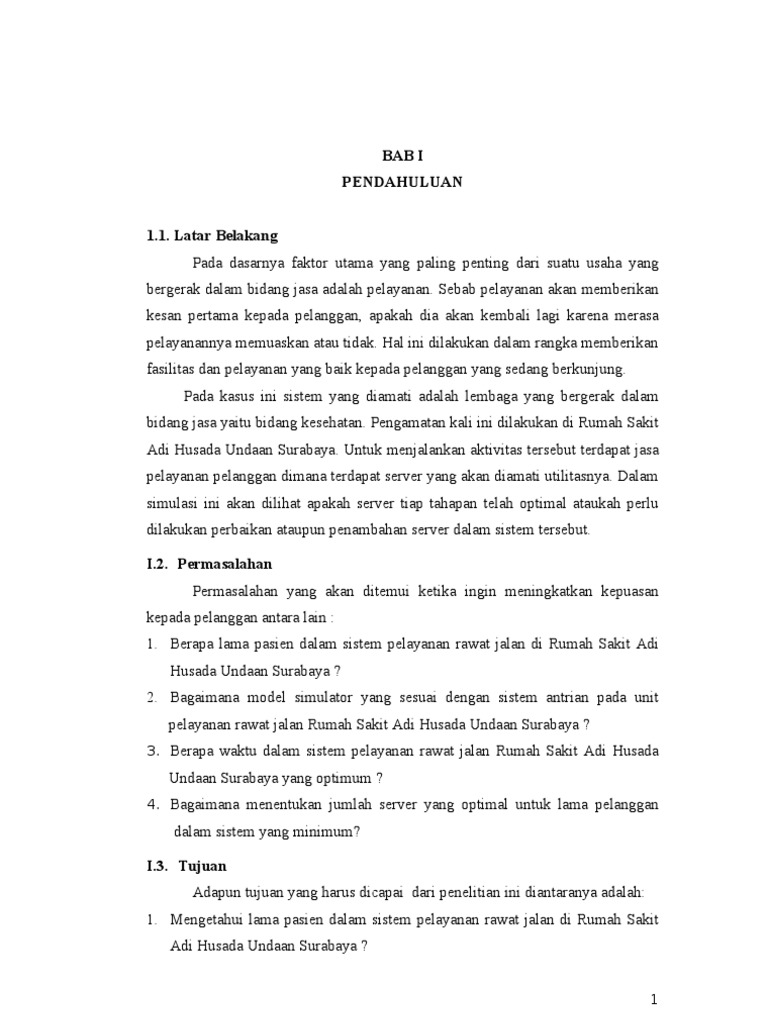 BAB I
PENDAHULUAN

1.1. Latar Belakang

Pada dasarnya faktor utama yang paling penting dari suatu usaha yang bergerak dalam bidang jasa adalah pelayanan. Sebab pelayanan akan memberikan kesan pertama kepada pelanggan, apakah dia akan kembali lagi karena merasa pelayanannya memuaskan atau tidak. Hal ini dilakukan dalam rangka memberikan fasilitas dan pelayanan yang baik kepada pelanggan yang sedang berkunjung.

Pada kasus ini sistem yang diamati adalah lembaga yang bergerak dalam bidang jasa yaitu bidang kesehatan. Pengamatan kali ini dilakukan di Rumah Sakit Adi Husada Undaan Surabaya. Untuk menjalankan aktivitas tersebut terdapat jasa pelayanan pelanggan dimana terdapat server yang akan diamati utilitasnya. Dalam simulasi ini akan dilihat apakah server tiap tahapan telah optimal ataukah perlu dilakukan perbaikan ataupun penambahan server dalam sistem tersebut.

I.2. Permasalahan

Permasalahan yang akan ditemui ketika ingin meningkatkan kepuasan kepada pelanggan antara lain :

1. Berapa lama pasien dalam sistem pelayanan rawat jalan di Rumah Sakit Adi Husada Undaan Surabaya ?
2. Bagaimana model simulator yang sesuai dengan sistem antrian pada unit pelayanan rawat jalan Rumah Sakit Adi Husada Undaan Surabaya ?
3. Berapa waktu dalam sistem pelayanan rawat jalan Rumah Sakit Adi Husada Undaan Surabaya yang optimum ?
4. Bagaimana menentukan jumlah server yang optimal untuk lama pelanggan dalam sistem yang minimum?

I.3. Tujuan

Adapun tujuan yang harus dicapai dari penelitian ini diantaranya adalah:

1. Mengetahui lama pasien dalam sistem pelayanan rawat jalan di Rumah Sakit Adi Husada Undaan Surabaya ?

1